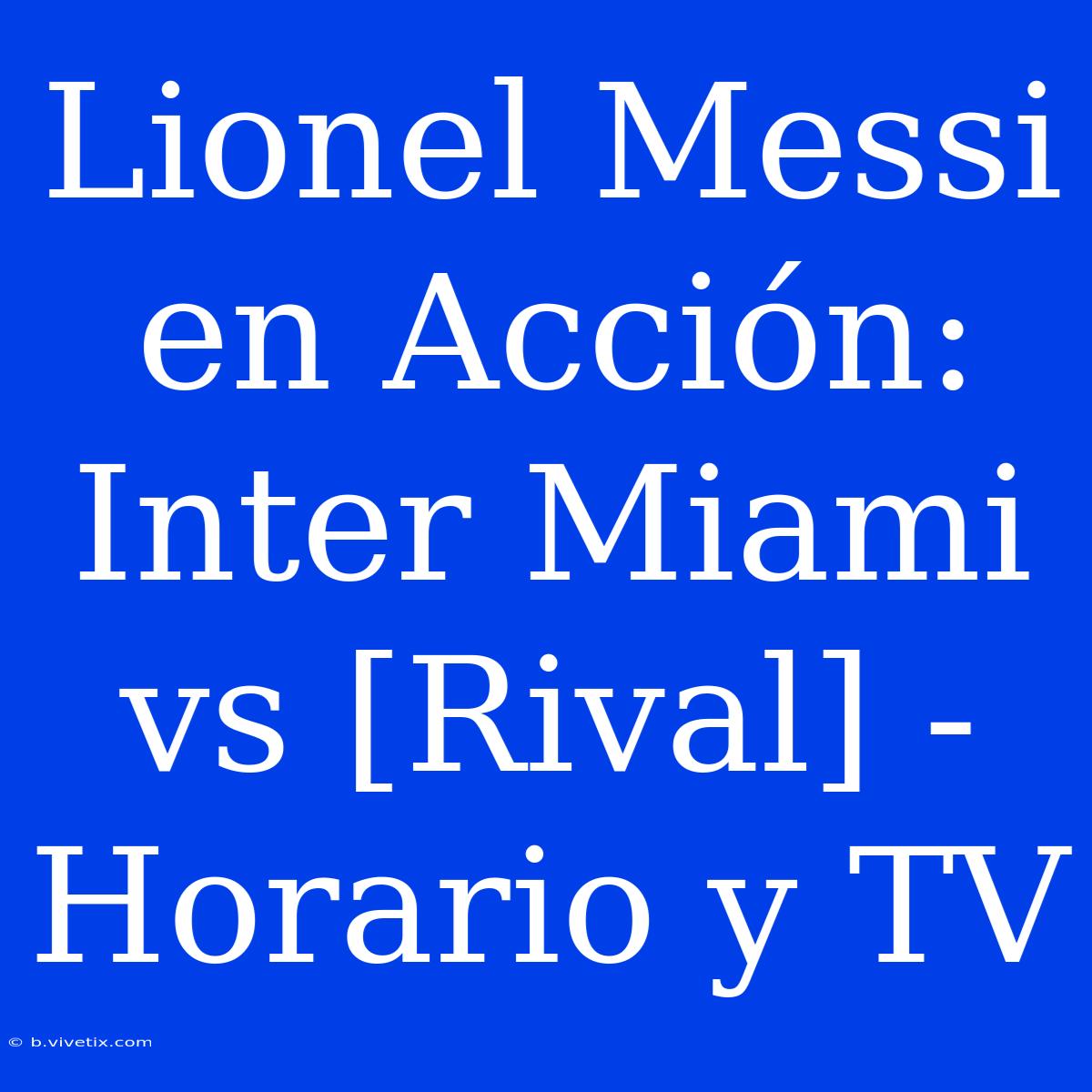 Lionel Messi en Acción: Inter Miami vs [Rival] - Horario y TV

© b.vivetix.com